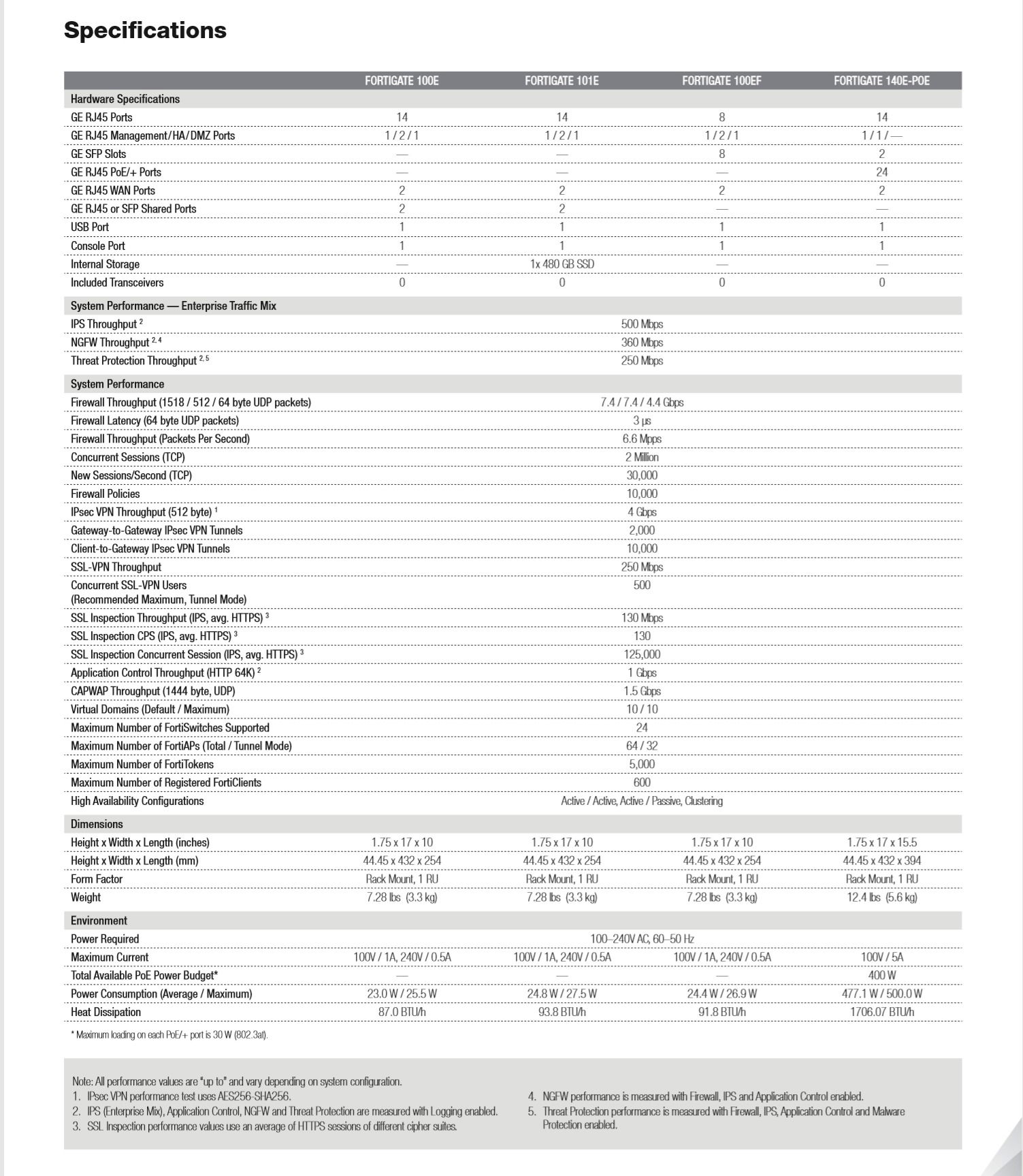 Specifications

| | FORTIGATE 100E | FORTIGATE 101E | FORTIGATE 100EF | FORTIGATE 140E-POE |
|---|---|---|---|---|
| Hardware Specifications | | | | |
| GE RJ45 Ports | 14 | 14 | 8 | 14 |
| GE RJ45 Management/HA/DMZ Ports | 1 / 2 / 1 | 1 / 2 / 1 | 1 / 2 / 1 | 1 / 1 / — |
| GE SFP Slots | — | — | 8 | 2 |
| GE RJ45 PoE/+ Ports | — | — | — | 24 |
| GE RJ45 WAN Ports | 2 | 2 | 2 | 2 |
| GE RJ45 or SFP Shared Ports | 2 | 2 | — | — |
| USB Port | 1 | 1 | 1 | 1 |
| Console Port | 1 | 1 | 1 | 1 |
| Internal Storage | — | 1x 480 GB SSD | — | — |
| Included Transceivers | 0 | 0 | 0 | 0 |
| System Performance — Enterprise Traffic Mix | | | | |
| IPS Throughput $^{2}$ | 500 Mbps | | | |
| NGFW Throughput $^{2, 4}$ | 360 Mbps | | | |
| Threat Protection Throughput $^{2, 5}$ | 250 Mbps | | | |
| System Performance | | | | |
| Firewall Throughput (1518 / 512 / 64 byte UDP packets) | 7.4 / 7.4 / 4.4 Gbps | | | |
| Firewall Latency (64 byte UDP packets) | 3 μs | | | |
| Firewall Throughput (Packets Per Second) | 6.6 Mpps | | | |
| Concurrent Sessions (TCP) | 2 Million | | | |
| New Sessions/Second (TCP) | 30,000 | | | |
| Firewall Policies | 10,000 | | | |
| IPsec VPN Throughput (512 byte) $^{1}$ | 4 Gbps | | | |
| Gateway-to-Gateway IPsec VPN Tunnels | 2,000 | | | |
| Client-to-Gateway IPsec VPN Tunnels | 10,000 | | | |
| SSL-VPN Throughput | 250 Mbps | | | |
| Concurrent SSL-VPN Users (Recommended Maximum, Tunnel Mode) | 500 | | | |
| SSL Inspection Throughput (IPS, avg. HTTPS) $^{3}$ | 130 Mbps | | | |
| SSL Inspection CPS (IPS, avg. HTTPS) $^{3}$ | 130 | | | |
| SSL Inspection Concurrent Session (IPS, avg. HTTPS) $^{3}$ | 125,000 | | | |
| Application Control Throughput (HTTP 64K) $^{2}$ | 1 Gbps | | | |
| CAPWAP Throughput (1444 byte, UDP) | 1.5 Gbps | | | |
| Virtual Domains (Default / Maximum) | 10 / 10 | | | |
| Maximum Number of FortiSwitches Supported | 24 | | | |
| Maximum Number of FortiAPs (Total / Tunnel Mode) | 64 / 32 | | | |
| Maximum Number of FortiTokens | 5,000 | | | |
| Maximum Number of Registered FortiClients | 600 | | | |
| High Availability Configurations | Active / Active, Active / Passive, Clustering | | | |
| Dimensions | | | | |
| Height x Width x Length (inches) | 1.75 x 17 x 10 | 1.75 x 17 x 10 | 1.75 x 17 x 10 | 1.75 x 17 x 15.5 |
| Height x Width x Length (mm) | 44.45 x 432 x 254 | 44.45 x 432 x 254 | 44.45 x 432 x 254 | 44.45 x 432 x 394 |
| Form Factor | Rack Mount, 1 RU | Rack Mount, 1 RU | Rack Mount, 1 RU | Rack Mount, 1 RU |
| Weight | 7.28 lbs (3.3 kg) | 7.28 lbs (3.3 kg) | 7.28 lbs (3.3 kg) | 12.4 lbs (5.6 kg) |
| Environment | | | | |
| Power Required | 100–240V AC, 60–50 Hz | | | |
| Maximum Current | 100V / 1A, 240V / 0.5A | 100V / 1A, 240V / 0.5A | 100V / 1A, 240V / 0.5A | 100V / 5A |
| Total Available PoE Power Budget* | — | — | — | 400 W |
| Power Consumption (Average / Maximum) | 23.0 W / 25.5 W | 24.8 W / 27.5 W | 24.4 W / 26.9 W | 477.1 W / 500.0 W |
| Heat Dissipation | 87.0 BTU/h | 93.8 BTU/h | 91.8 BTU/h | 1706.07 BTU/h |

* Maximum loading on each PoE/+ port is 30 W (802.3at).

Note: All performance values are "up to" and vary depending on system configuration.
1. IPsec VPN performance test uses AES256-SHA256.
2. IPS (Enterprise Mix), Application Control, NGFW and Threat Protection are measured with Logging enabled.
3. SSL Inspection performance values use an average of HTTPS sessions of different cipher suites.
4. NGFW performance is measured with Firewall, IPS and Application Control enabled.
5. Threat Protection performance is measured with Firewall, IPS, Application Control and Malware Protection enabled.